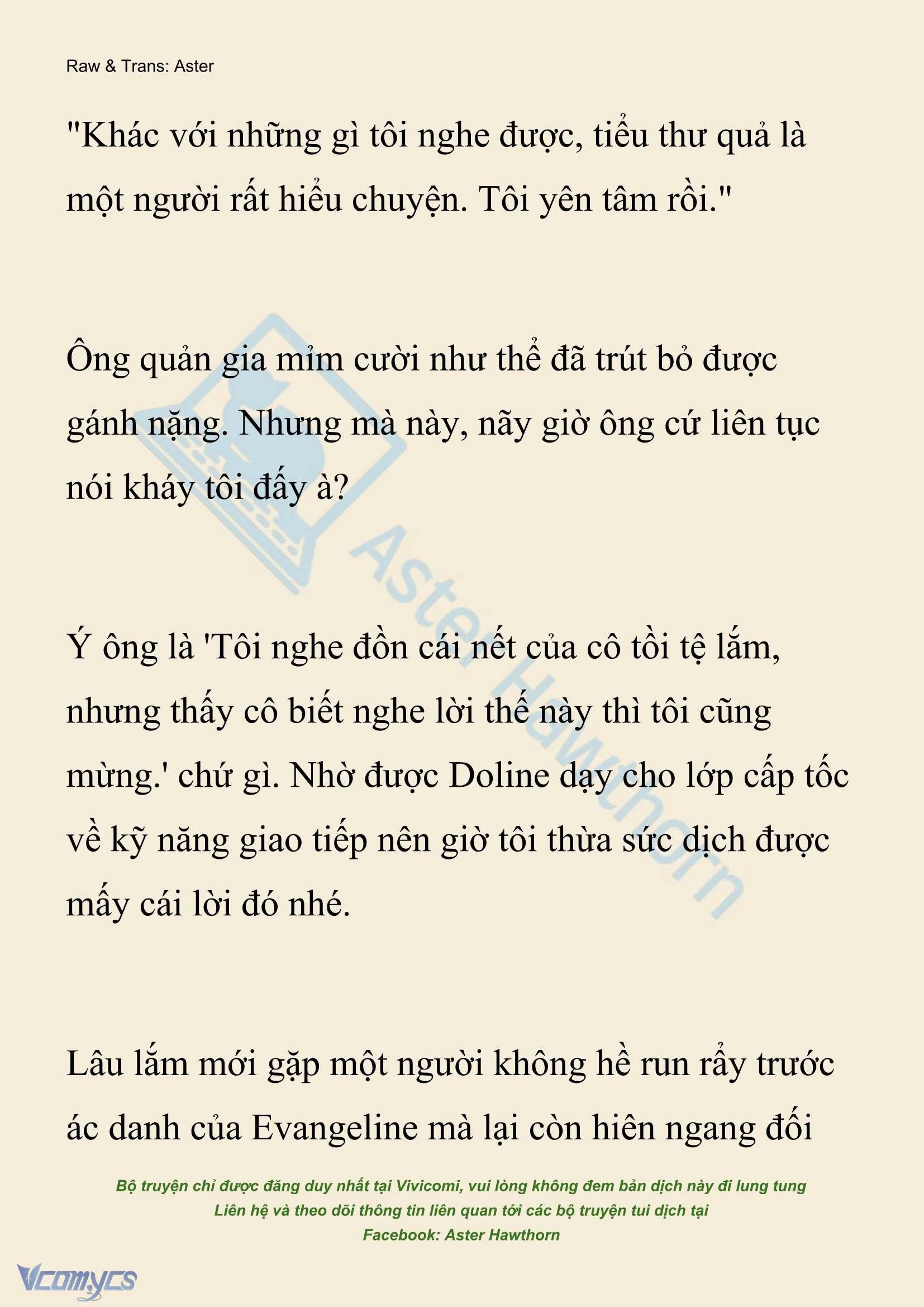 Raw & Trans: Aster

"Khác với những gì tôi nghe được, tiểu thư quả là một người rất hiểu chuyện. Tôi yên tâm rồi."

Ông quản gia mỉm cười như thể đã trút bỏ được gánh nặng. Nhưng mà này, nãy giờ ông cứ liên tục nói kháy tôi đấy à?

Ý ông là 'Tôi nghe đồn cái nết của cô tồi tệ lắm, nhưng thấy cô biết nghe lời thế này thì tôi cũng mừng.' chứ gì. Nhờ được Doline dạy cho lớp cấp tốc về kỹ năng giao tiếp nên giờ tôi thừa sức dịch được mấy cái lời đó nhé.

Lâu lắm mới gặp một người không hề run rẩy trước ác danh của Evangeline mà lại còn hiên ngang đối

Aster Hawthorn

Bộ truyện chỉ được đăng duy nhất tại Vivicomi, vui lòng không đem bản dịch này đi lung tung
Liên hệ và theo dõi thông tin liên quan tới các bộ truyện tui dịch tại
Facebook: Aster Hawthorn

Vcomycs